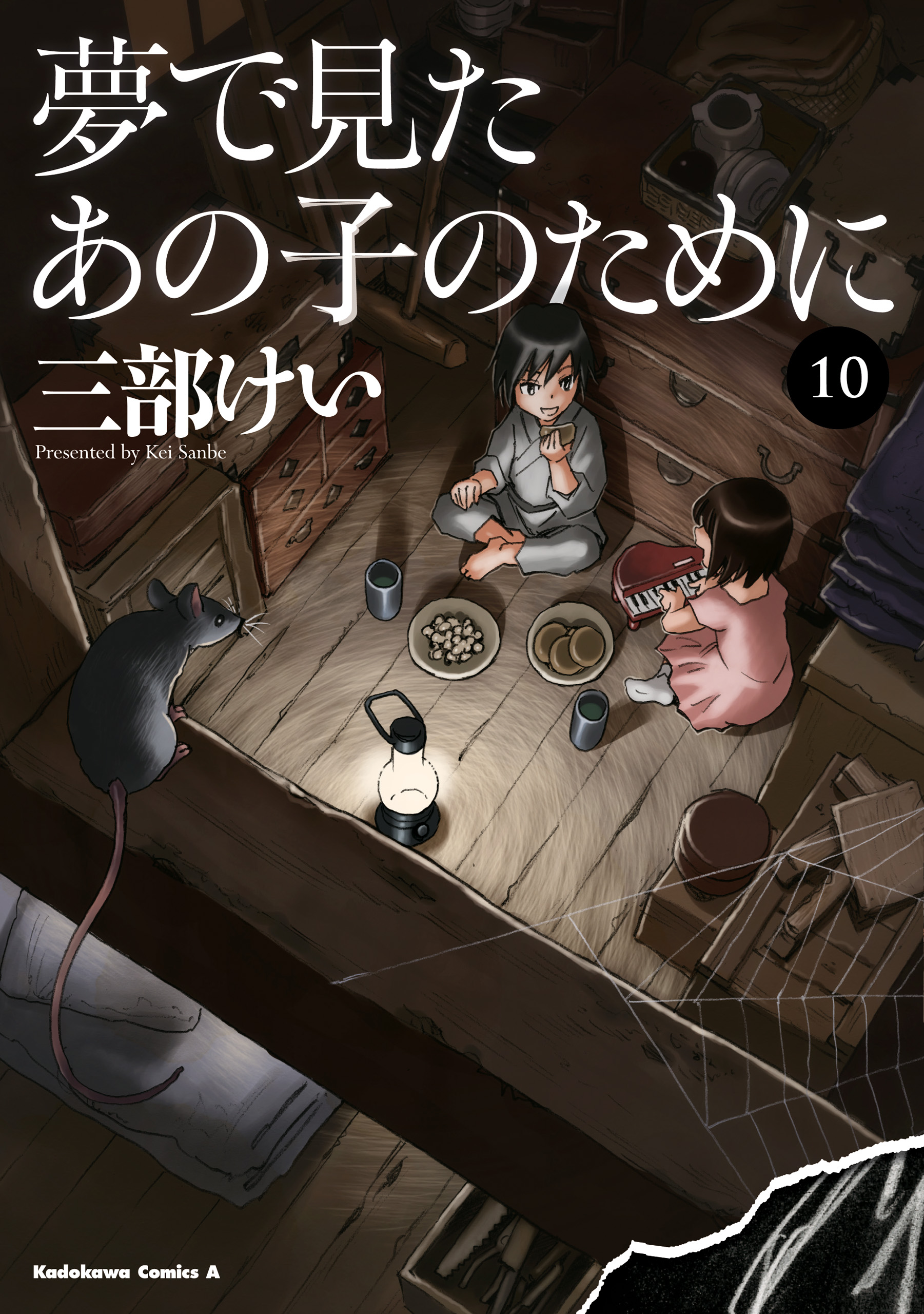 夢で見た
あの子のために

10

三部けい
Presented by Kei Sanbe

Kadokawa Comics A